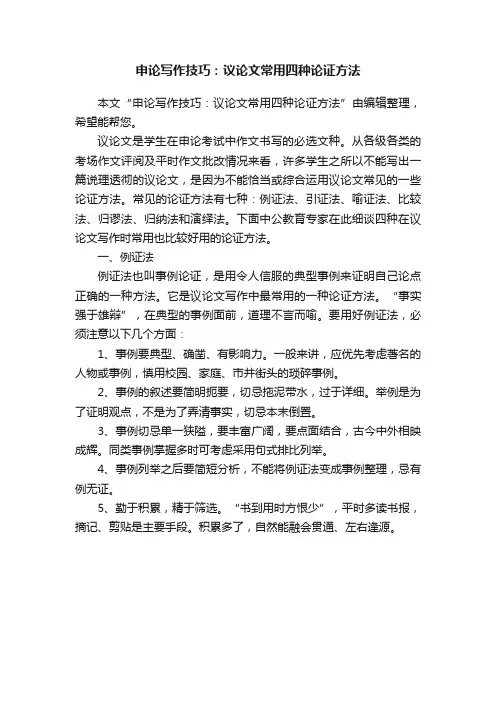 申论写作技巧：议论文常用四种论证方法

本文“申论写作技巧：议论文常用四种论证方法”由编辑整理，希望能帮您。

议论文是学生在申论考试中作文书写的必选文种。从各级各类的考场作文评阅及平时作文批改情况来看，许多学生之所以不能写出一篇说理透彻的议论文，是因为不能恰当或综合运用议论文常见的一些论证方法。常见的论证方法有七种：例证法、引证法、喻证法、比较法、归谬法、归纳法和演绎法。下面中公教育专家在此细谈四种在议论文写作时常用也比较好用的论证方法。

一、例证法

例证法也叫事例论证，是用令人信服的典型事例来证明自己论点正确的一种方法。它是议论文写作中最常用的一种论证方法。“事实强于雄辩”，在典型的事例面前，道理不言而喻。要用好例证法，必须注意以下几个方面：

1、事例要典型、确凿、有影响力。一般来讲，应优先考虑著名的人物或事例，慎用校园、家庭、市井街头的琐碎事例。

2、事例的叙述要简明扼要，切忌拖泥带水，过于详细。举例是为了证明观点，不是为了弄清事实，切忌本末倒置。

3、事例切忌单一狭隘，要丰富广阔，要点面结合，古今中外相映成辉。同类事例掌握多时可考虑采用句式排比列举。

4、事例列举之后要简短分析，不能将例证法变成事例整理，忌有例无证。

5、勤于积累，精于筛选。“书到用时方恨少”，平时多读书报，摘记、剪贴是主要手段。积累多了，自然能融会贯通、左右逢源。